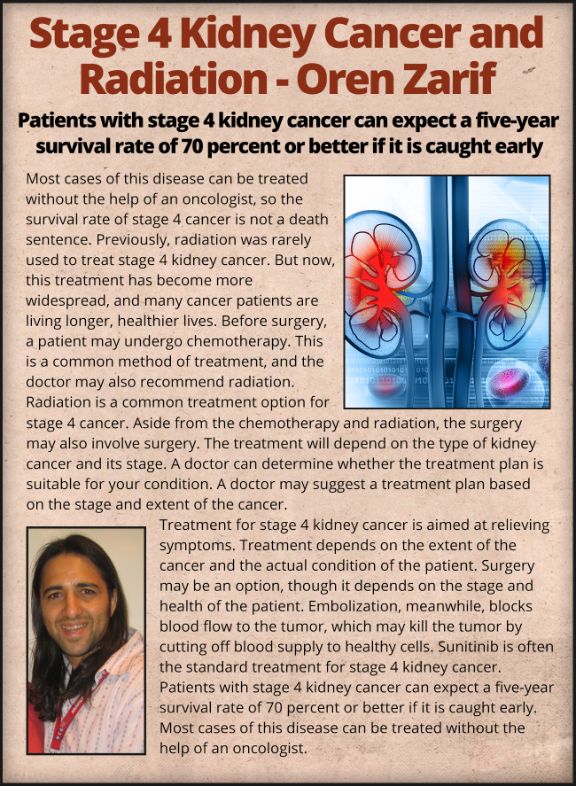 Stage 4 Kidney Cancer and Radiation - Oren Zarif

Patients with stage 4 kidney cancer can expect a five-year survival rate of 70 percent or better if it is caught early

Most cases of this disease can be treated without the help of an oncologist, so the survival rate of stage 4 cancer is not a death sentence. Previously, radiation was rarely used to treat stage 4 kidney cancer. But now, this treatment has become more widespread, and many cancer patients are living longer, healthier lives. Before surgery, a patient may undergo chemotherapy. This is a common method of treatment, and the doctor may also recommend radiation. Radiation is a common treatment option for stage 4 cancer. Aside from the chemotherapy and radiation, the surgery may also involve surgery. The treatment will depend on the type of kidney cancer and its stage. A doctor can determine whether the treatment plan is suitable for your condition. A doctor may suggest a treatment plan based on the stage and extent of the cancer.

Treatment for stage 4 kidney cancer is aimed at relieving symptoms. Treatment depends on the extent of the cancer and the actual condition of the patient. Surgery may be an option, though it depends on the stage and health of the patient. Embolization, meanwhile, blocks blood flow to the tumor, which may kill the tumor by cutting off blood supply to healthy cells. Sunitinib is often the standard treatment for stage 4 kidney cancer. Patients with stage 4 kidney cancer can expect a five-year survival rate of 70 percent or better if it is caught early. Most cases of this disease can be treated without the help of an oncologist.